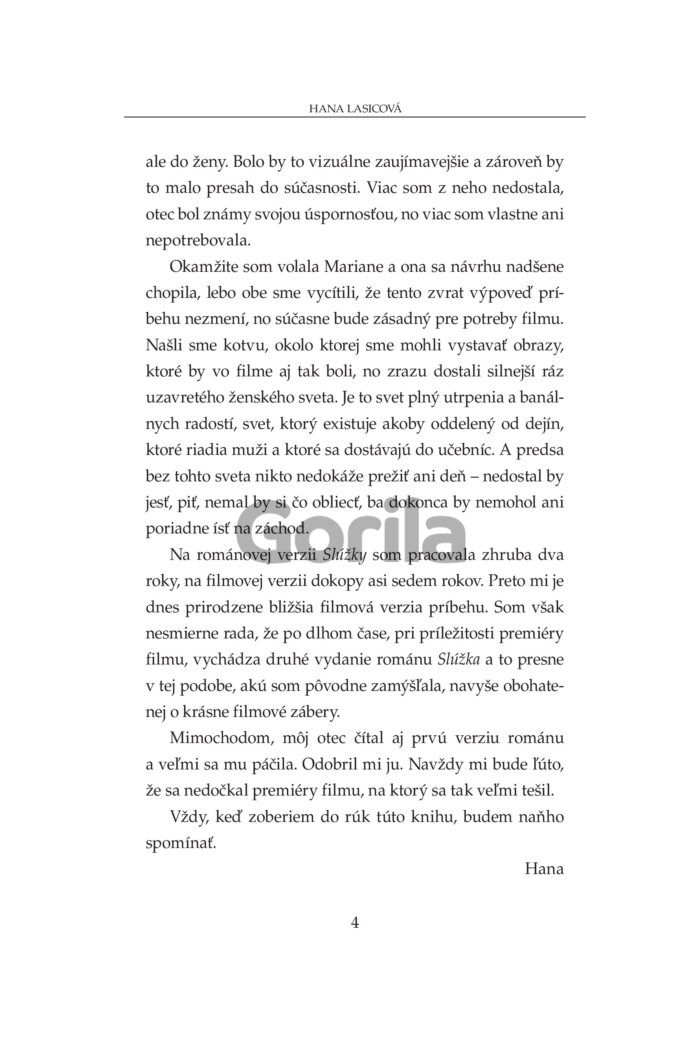 HANA LASICOVÁ

ale do ženy. Bolo by to vizuálne zaujímavejšie a zároveň by to malo presah do súčasnosti. Viac som z neho nedostala, otec bol známy svojou úspornosťou, no viac som vlastne ani nepotrebovala.

Okamžite som volala Mariane a ona sa návrhu nadšene chopila, lebo obe sme vycítili, že tento zvrat výpoveď príbehu nezmení, no súčasne bude zásadný pre potreby filmu. Našli sme kotvu, okolo ktorej sme mohli vystavať obrazy, ktoré by vo filme aj tak boli, no zrazu dostali silnejší ráz uzavretého ženského sveta. Je to svet plný utrpenia a banálnych radostí, svet, ktorý existuje akoby oddelený od dejín, ktoré riadia muži a ktoré sa dostávajú do učebníc. A predsa bez tohto sveta nikto nedokáže prežiť ani deň – nedostal by jesť, piť, nemal by si čo obliecť, ba dokonca by nemohol ani poriadne ísť na záchod.

Gorila

Na románovej verzii Slúžky som pracovala zhruba dva roky, na filmovej verzii dokopy asi sedem rokov. Preto mi je dnes prirodzene bližšia filmová verzia príbehu. Som však nesmierne rada, že po dlhom čase, pri príležitosti premiéry filmu, vychádza druhé vydanie románu Slúžka a to presne v tej podobe, akú som pôvodne zamýšľala, navyše obohatenej o krásne filmové zábery.

Mimochodom, môj otec čítal aj prvú verziu románu a veľmi sa mu páčila. Odobril mi ju. Navždy mi bude ľúto, že sa nedočkal premiéry filmu, na ktorý sa tak veľmi tešil.

Vždy, keď zoberiem do rúk túto knihu, budem naňho spomínať.

Hana

4